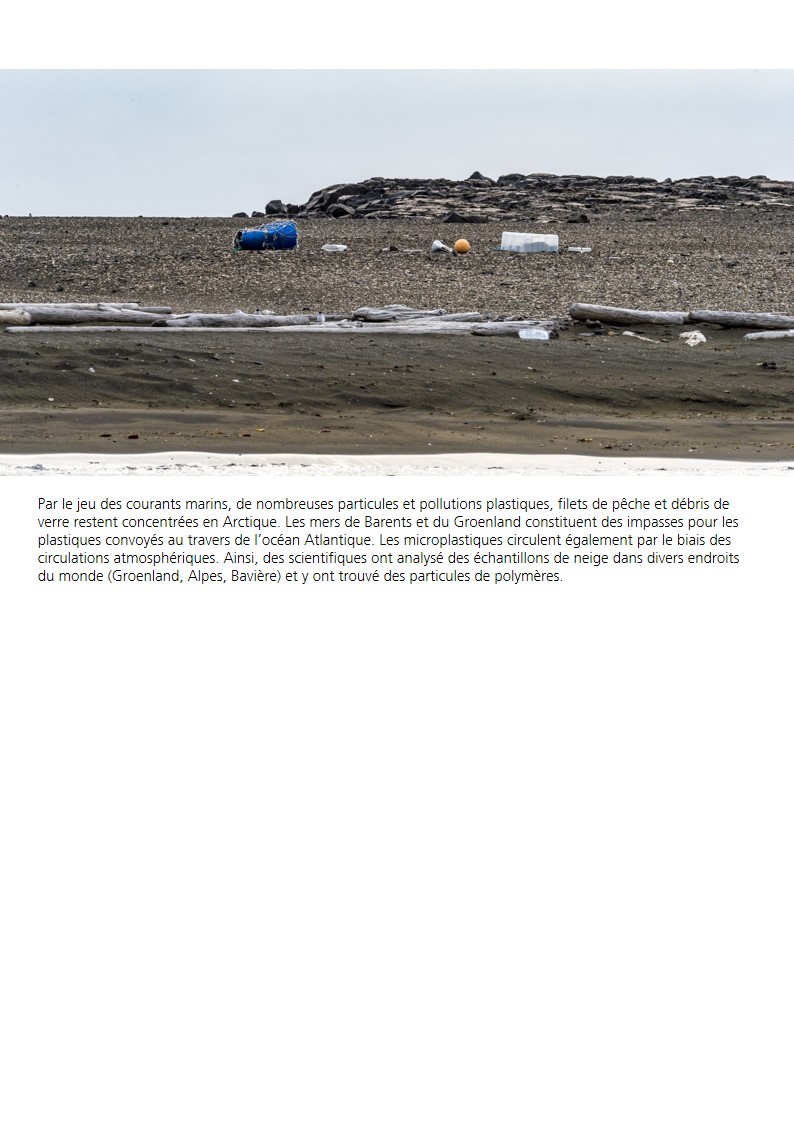 Par le jeu des courants marins, de nombreuses particules et pollutions plastiques, filets de pêche et débris de verre restent concentrées en Arctique. Les mers de Barents et du Groenland constituent des impasses pour les plastiques convoyés au travers de l'océan Atlantique. Les microplastiques circulent également par le biais des circulations atmosphériques. Ainsi, des scientifiques ont analysé des échantillons de neige dans divers endroits du monde (Groenland, Alpes, Bavière) et y ont trouvé des particules de polymères.